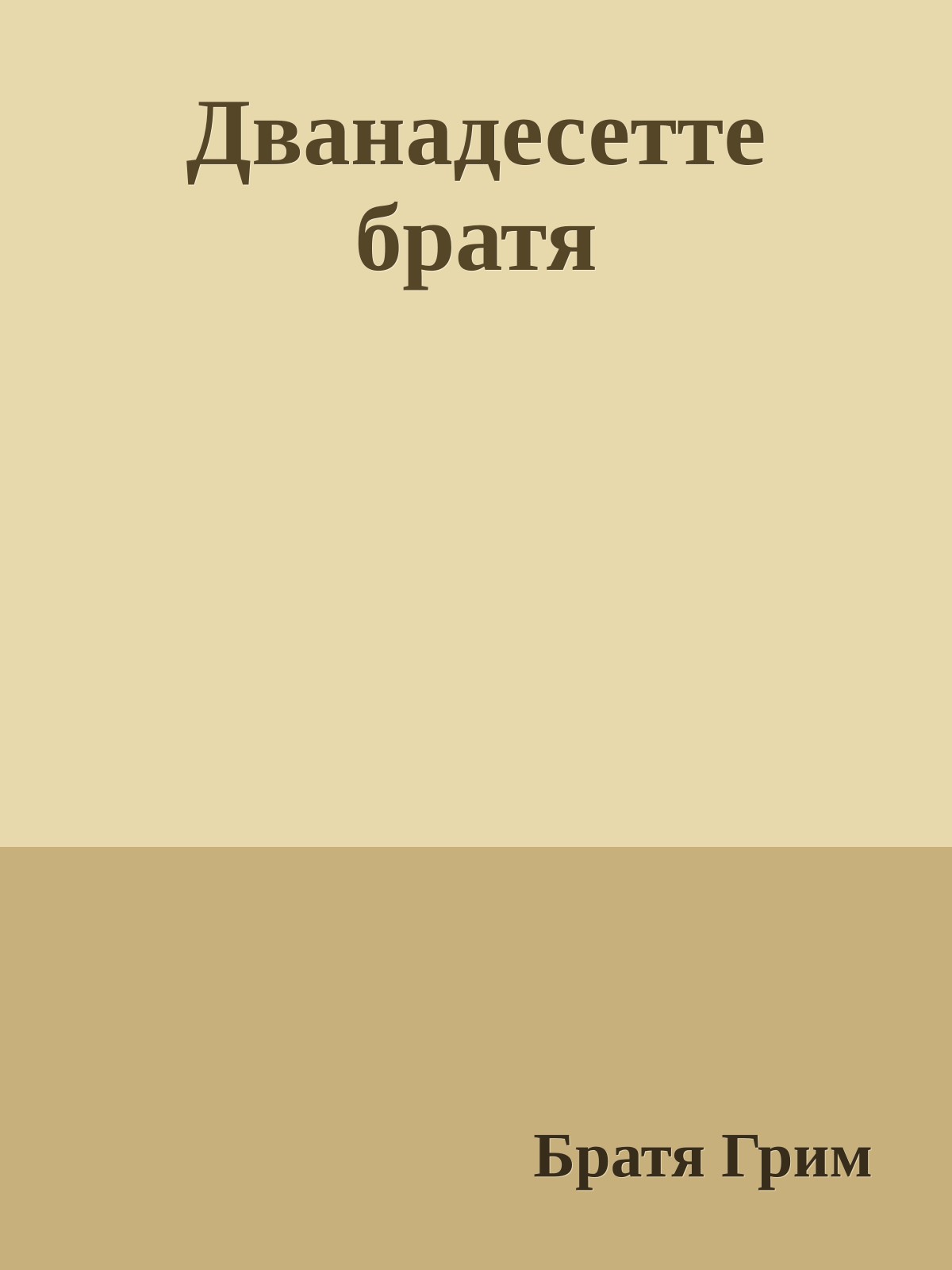 Дванадесетте братя

Братя Грим